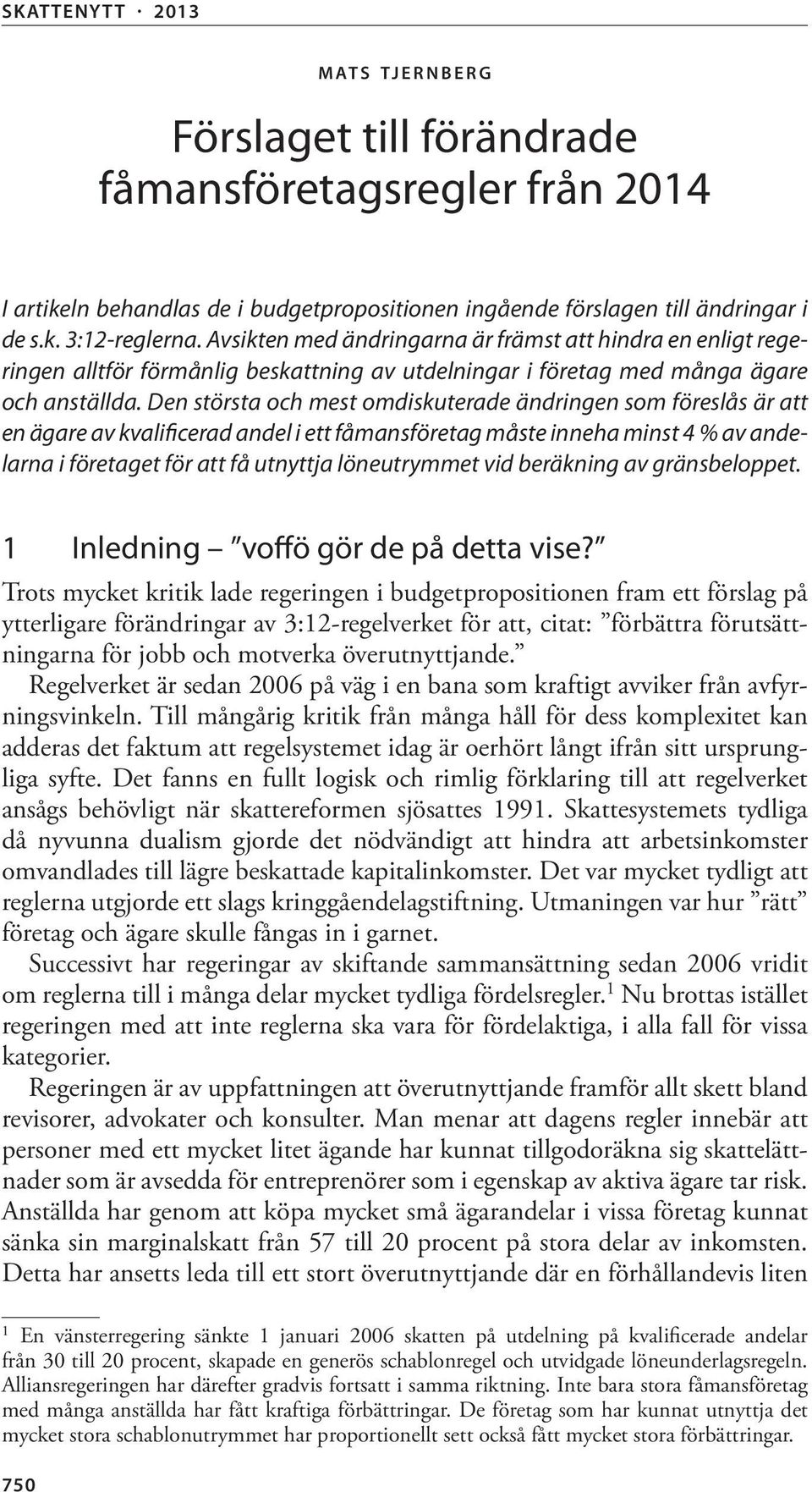 SKATTENYTT · 2013

MATS TJERNBERG

Förslaget till förändrade fåmansföretagsregler från 2014

I artikeln behandlas de i budgetpropositionen ingående förslagen till ändringar i de s.k. 3:12-reglerna. Avsikten med ändringarna är främst att hindra en enligt regeringen alltför förmånlig beskattning av utdelningar i företag med många ägare och anställda. Den största och mest omdiskuterade ändringen som föreslås är att en ägare av kvalificerad andel i ett fåmansföretag måste inneha minst 4 % av andelarna i företaget för att få utnyttja löneutrymmet vid beräkning av gränsbeloppet.

1 Inledning – ”voffö gör de på detta vise?”

Trots mycket kritik lade regeringen i budgetpropositionen fram ett förslag på ytterligare förändringar av 3:12-regelverket för att, citat: ”förbättra förutsättningarna för jobb och motverka överutnyttjande.”

Regelverket är sedan 2006 på väg i en bana som kraftigt avviker från avfyrningsvinkeln. Till mångårig kritik från många håll för dess komplexitet kan adderas det faktum att regelsystemet idag är oerhört långt ifrån sitt ursprungliga syfte. Det fanns en fullt logisk och rimlig förklaring till att regelverket ansågs behövligt när skattereformen sjösattes 1991. Skattesystemets tydliga då nyvunna dualism gjorde det nödvändigt att hindra att arbetsinkomster omvandlades till lägre beskattade kapitalinkomster. Det var mycket tydligt att reglerna utgjorde ett slags kringgåendelagstiftning. Utmaningen var hur ”rätt” företag och ägare skulle fångas in i garnet.

Successivt har regeringar av skiftande sammansättning sedan 2006 vridit om reglerna till i många delar mycket tydliga fördelsregler.$^1$ Nu brottas istället regeringen med att inte reglerna ska vara för fördelaktiga, i alla fall för vissa kategorier.

Regeringen är av uppfattningen att överutnyttjande framför allt skett bland revisorer, advokater och konsulter. Man menar att dagens regler innebär att personer med ett mycket litet ägande har kunnat tillgodoräkna sig skattelättnader som är avsedda för entreprenörer som i egenskap av aktiva ägare tar risk. Anställda har genom att köpa mycket små ägarandelar i vissa företag kunnat sänka sin marginalskatt från 57 till 20 procent på stora delar av inkomsten. Detta har ansetts leda till ett stort överutnyttjande där en förhållandevis liten

$^1$ En vänsterregering sänkte 1 januari 2006 skatten på utdelning på kvalificerade andelar från 30 till 20 procent, skapade en generös schablonregel och utvidgade löneunderlagsregeln. Alliansregeringen har därefter gradvis fortsatt i samma riktning. Inte bara stora fåmansföretag med många anställda har fått kraftiga förbättringar. De företag som har kunnat utnyttja det mycket stora schablonutrymmet har proportionellt sett också fått mycket stora förbättringar.

750